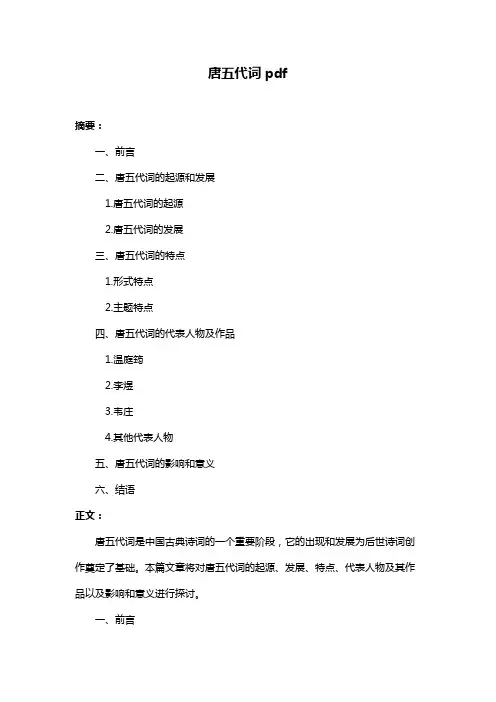 唐五代词 pdf

摘要：

一、前言

二、唐五代词的起源和发展

1.唐五代词的起源

2.唐五代词的发展

三、唐五代词的特点

1.形式特点

2.主题特点

四、唐五代词的代表人物及作品

1.温庭筠

2.李煜

3.韦庄

4.其他代表人物

五、唐五代词的影响和意义

六、结语

正文：

唐五代词是中国古典诗词的一个重要阶段，它的出现和发展为后世诗词创作奠定了基础。本篇文章将对唐五代词的起源、发展、特点、代表人物及其作品以及影响和意义进行探讨。

一、前言